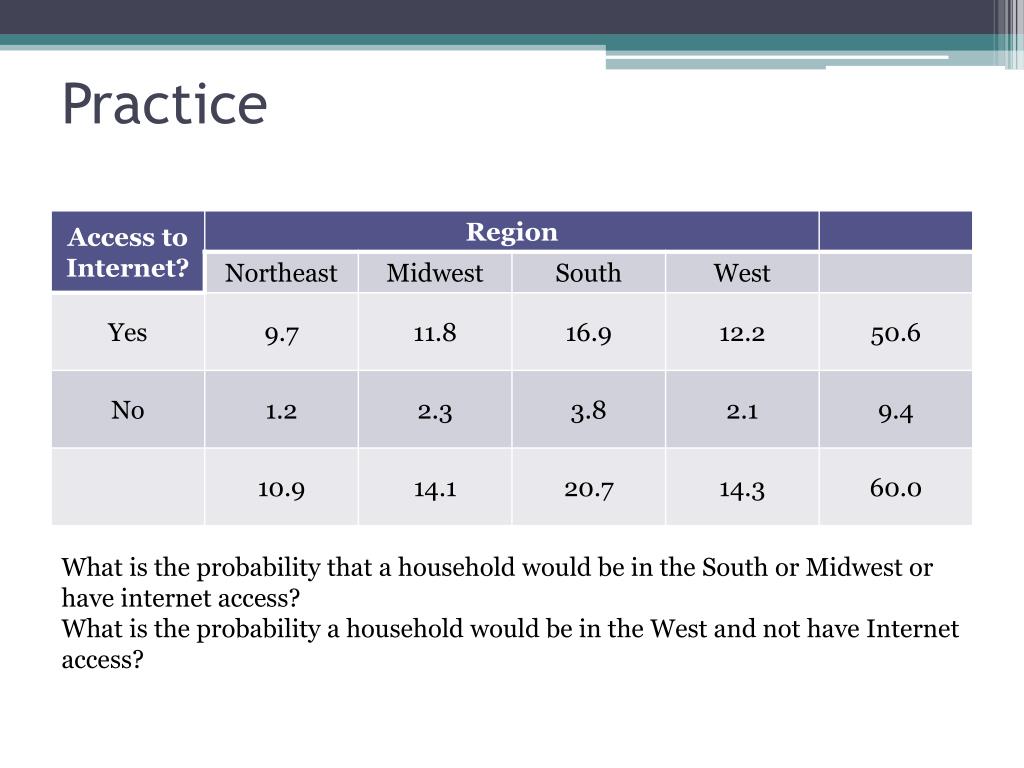 Practice

| Access to Internet? | Region | | | | |
|---|---|---|---|---|---|
| | Northeast | Midwest | South | West | |
| Yes | 9.7 | 11.8 | 16.9 | 12.2 | 50.6 |
| No | 1.2 | 2.3 | 3.8 | 2.1 | 9.4 |
| | 10.9 | 14.1 | 20.7 | 14.3 | 60.0 |

What is the probability that a household would be in the South or Midwest or have internet access?
What is the probability a household would be in the West and not have Internet access?